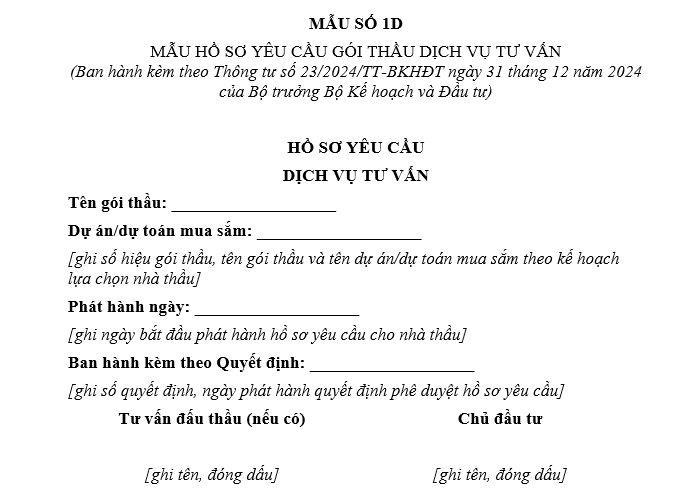 MẪU SỐ 1D

MẪU HỒ SƠ YÊU CẦU GÓI THẦU DỊCH VỤ TƯ VẤN
(Ban hành kèm theo Thông tư số 23/2024/TT-BKHĐT ngày 31 tháng 12 năm 2024 của Bộ trưởng Bộ Kế hoạch và Đầu tư)

HỒ SƠ YÊU CẦU
DỊCH VỤ TƯ VẤN

Tên gói thầu: ____________________

Dự án/dự toán mua sắm: ____________________

[ghi số hiệu gói thầu, tên gói thầu và tên dự án/dự toán mua sắm theo kế hoạch lựa chọn nhà thầu]

Phát hành ngày: ____________________

[ghi ngày bắt đầu phát hành hồ sơ yêu cầu cho nhà thầu]

Ban hành kèm theo Quyết định: ____________________

[ghi số quyết định, ngày phát hành quyết định phê duyệt hồ sơ yêu cầu]

Tư vấn đấu thầu (nếu có)

[ghi tên, đóng dấu]

Chủ đầu tư

[ghi tên, đóng dấu]